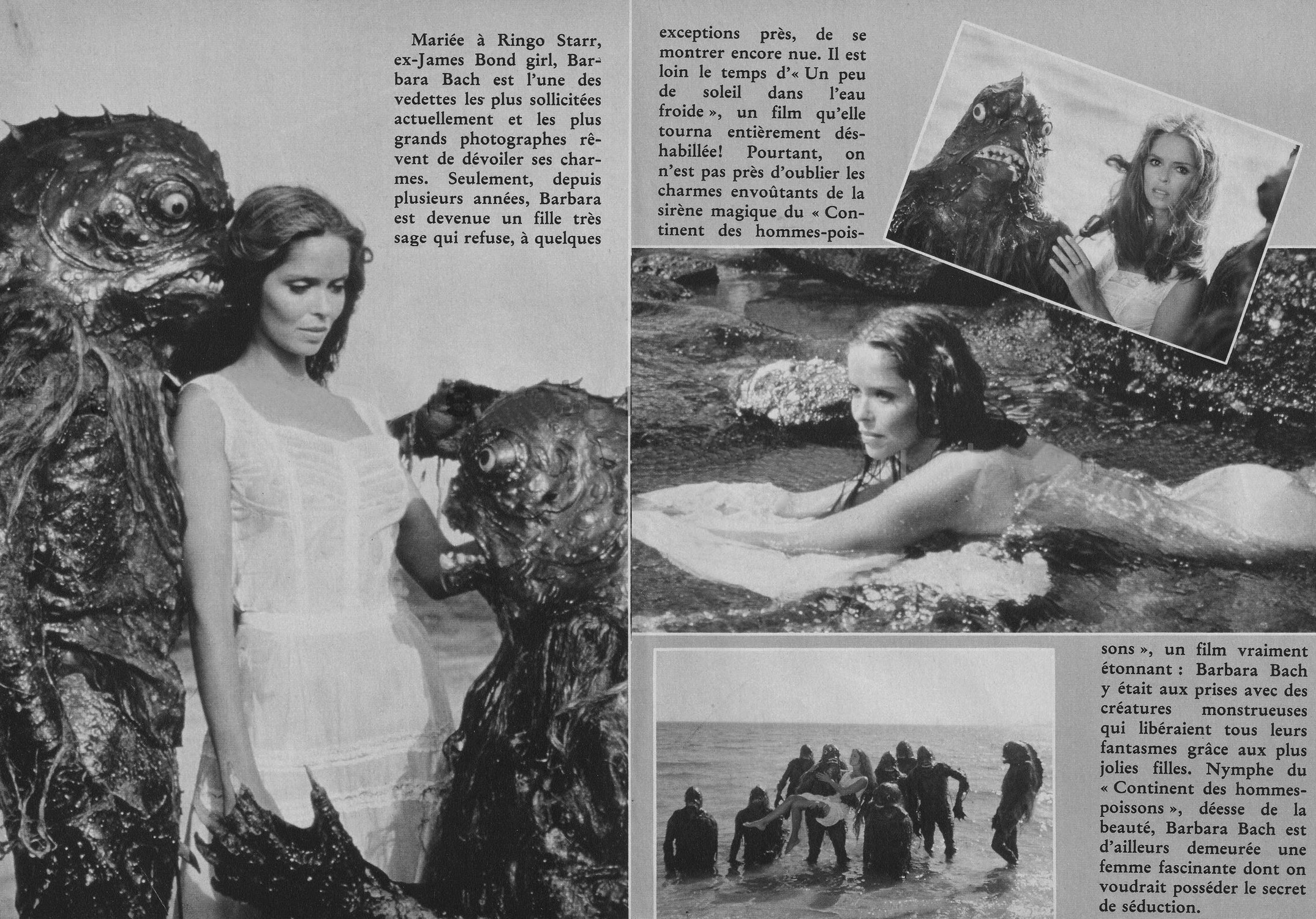 Mariée à Ringo Starr, ex-James Bond girl, Barbara Bach est l'une des vedettes les plus sollicitées actuellement et les plus grands photographes rêvent de dévoiler ses charmes. Seulement, depuis plusieurs années, Barbara est devenue un fille très sage qui refuse, à quelques exceptions près, de se montrer encore nue. Il est loin le temps d'« Un peu de soleil dans l'eau froide », un film qu'elle tourna entièrement déshabillée! Pourtant, on n'est pas près d'oublier les charmes envoûtants de la sirène magique du « Continent des hommes-poissons », un film vraiment étonnant : Barbara Bach y était aux prises avec des créatures monstrueuses qui libéraient tous leurs fantasmes grâce aux plus jolies filles. Nymphe du « Continent des hommes-poissons », déesse de la beauté, Barbara Bach est d'ailleurs demeurée une femme fascinante dont on voudrait posséder le secret de séduction.